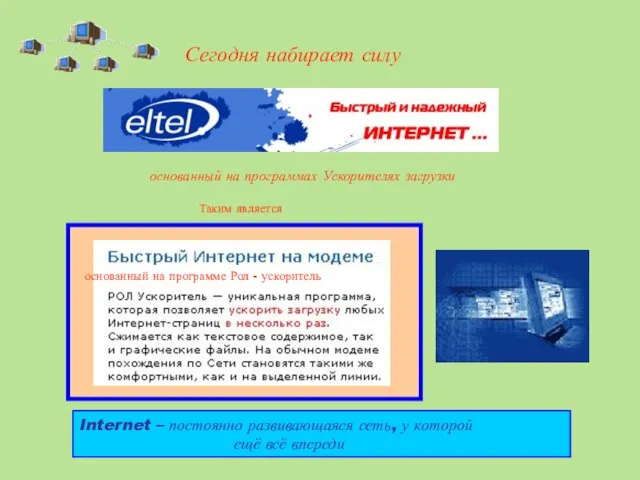 Сегодня набирает силу

eltel

Быстрый и надежный ИНТЕРНЕТ ...

основанный на программах Ускорителях загрузки

Таким является

Быстрый Интернет на модеме

основанный на программе Рол - ускоритель

РОЛ Ускоритель — уникальная программа, которая позволяет ускорить загрузку любых Интернет-страниц в несколько раз. Сжимается как текстовое содержимое, так и графические файлы. На обычном модеме похождения по Сети становятся такими же комфортными, как и на выделенной линии.

Internet – постоянно развивающаяся сеть, у которой ещё всё впереди